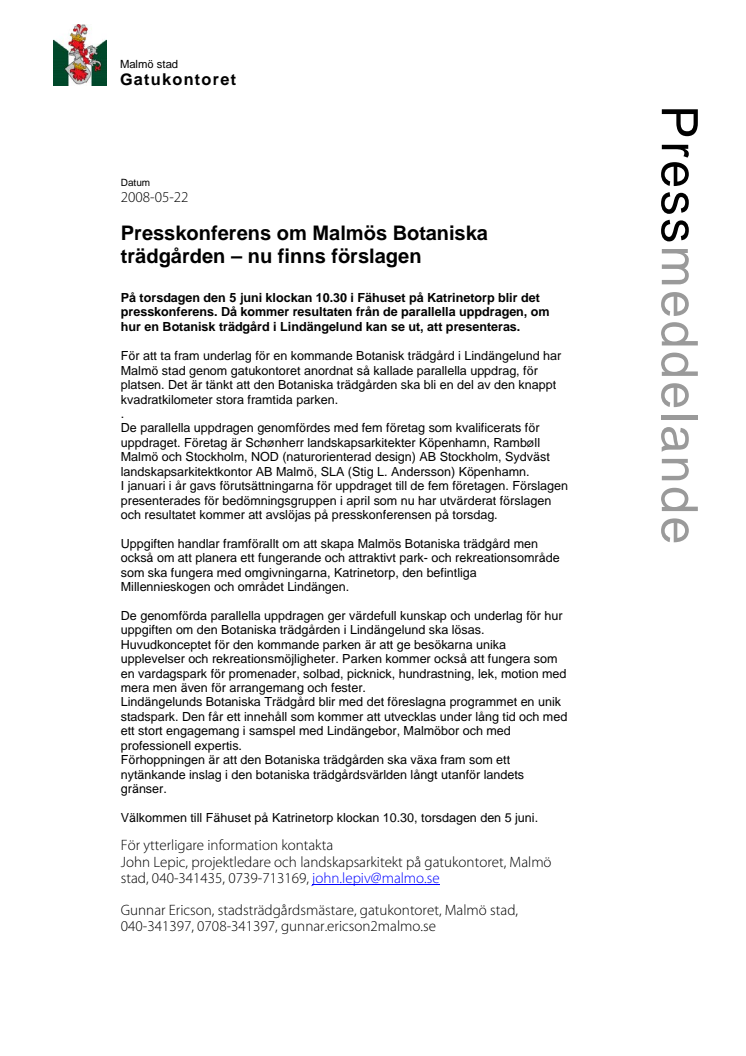 Malmö stad
Gatukontoret

Pressmeddelande

Datum
2008-05-22

Presskonferens om Malmös Botaniska trädgården – nu finns förslagen

På torsdagen den 5 juni klockan 10.30 i Fähuset på Katrinetorp blir det presskonferens. Då kommer resultaten från de parallella uppdragen, om hur en Botanisk trädgård i Lindängelund kan se ut, att presenteras.

För att ta fram underlag för en kommande Botanisk trädgård i Lindängelund har Malmö stad genom gatukontoret anordnat så kallade parallella uppdrag, för platsen. Det är tänkt att den Botaniska trädgården ska bli en del av den knappt kvadratkilometer stora framtida parken.
.
De parallella uppdragen genomfördes med fem företag som kvalificerats för uppdraget. Företag är Schønherr landskapsarkitekter Köpenhamn, Rambøll Malmö och Stockholm, NOD (naturorienterad design) AB Stockholm, Sydväst landskapsarkitektkontor AB Malmö, SLA (Stig L. Andersson) Köpenhamn.
I januari i år gavs förutsättningarna för uppdraget till de fem företagen. Förslagen presenterades för bedömningsgruppen i april som nu har utvärderat förslagen och resultatet kommer att avslöjas på presskonferensen på torsdag.

Uppgiften handlar framförallt om att skapa Malmös Botaniska trädgård men också om att planera ett fungerande och attraktivt park- och rekreationsområde som ska fungera med omgivningarna, Katrinetorp, den befintliga Millennieskogen och området Lindängen.

De genomförda parallella uppdragen ger värdefull kunskap och underlag för hur uppgiften om den Botaniska trädgården i Lindängelund ska lösas.
Huvudkonceptet för den kommande parken är att ge besökarna unika upplevelser och rekreationsmöjligheter. Parken kommer också att fungera som en vardagspark för promenader, solbad, picknick, hundrastning, lek, motion med mera men även för arrangemang och fester.
Lindängelunds Botaniska Trädgård blir med det föreslagna programmet en unik stadspark. Den får ett innehåll som kommer att utvecklas under lång tid och med ett stort engagemang i samspel med Lindängebor, Malmöbor och med professionell expertis.
Förhoppningen är att den Botaniska trädgården ska växa fram som ett nytänkande inslag i den botaniska trädgårdsvärlden långt utanför landets gränser.

Välkommen till Fähuset på Katrinetorp klockan 10.30, torsdagen den 5 juni.

För ytterligare information kontakta
John Lepic, projektledare och landskapsarkitekt på gatukontoret, Malmö stad, 040-341435, 0739-713169, john.lepiv@malmo.se

Gunnar Ericson, stadsträdgårdsmästare, gatukontoret, Malmö stad, 040-341397, 0708-341397, gunnar.ericson2malmo.se